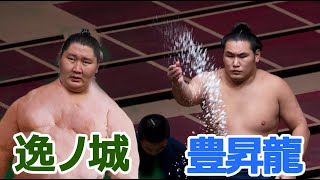 逸ノ城
豊昇龍